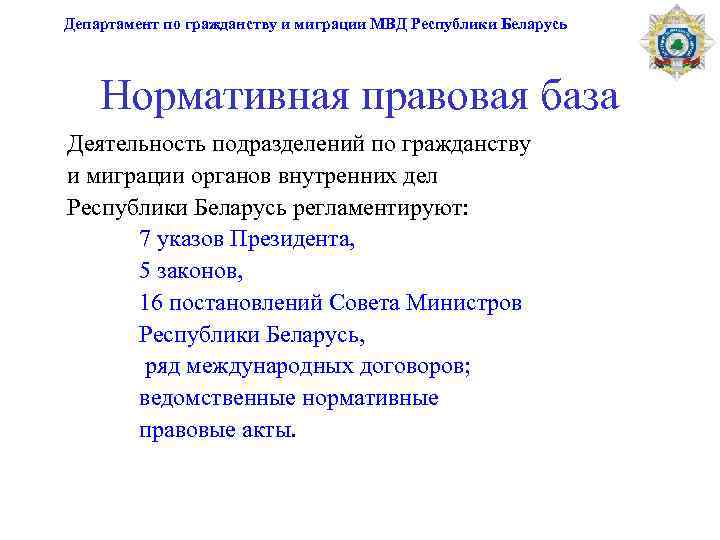 Департамент по гражданству и миграции МВД Республики Беларусь

Нормативная правовая база

Деятельность подразделений по гражданству и миграции органов внутренних дел Республики Беларусь регламентируют:

7 указов Президента,
5 законов,
16 постановлений Совета Министров Республики Беларусь,
ряд международных договоров;
ведомственные нормативные правовые акты.